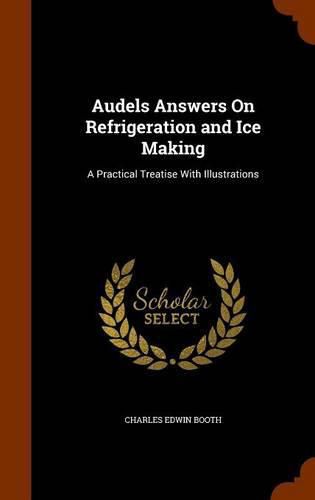 Audels Answers On Refrigeration and Ice Making

A Practical Treatise With Illustrations

Scholar
SELECT

CHARLES EDWIN BOOTH